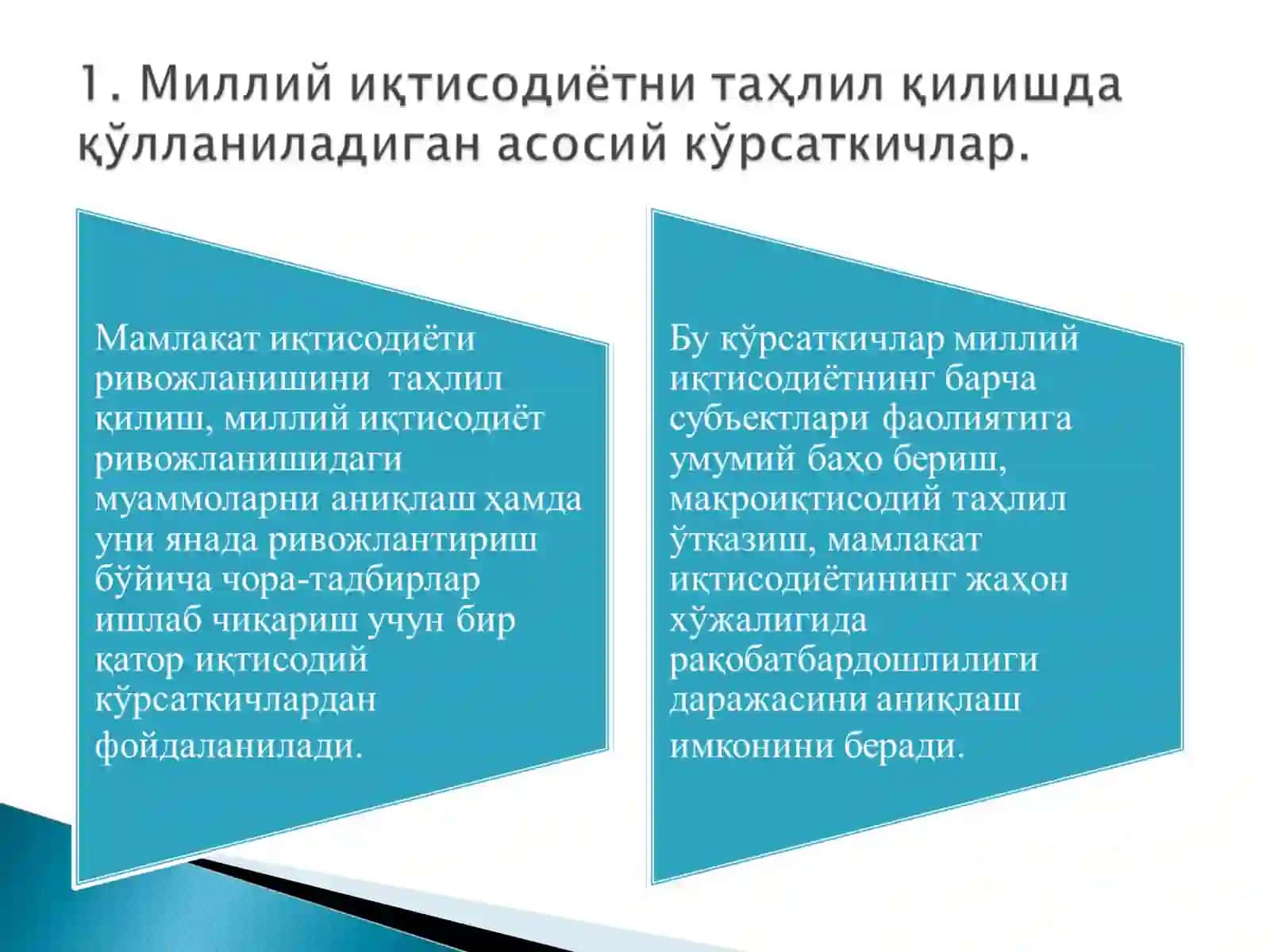 1. Миллий иқтисодиётни таҳлил қилишда қўлланиладиган асосий кўрсаткичлар.

Мамлакат иқтисодиёти ривожланишини таҳлил қилиш, миллий иқтисодиёт ривожланишидаги муаммоларни аниқлаш ҳамда уни янада ривожлантириш бўйича чора-тадбирлар ишлаб чиқариш учун бир қатор иқтисодий кўрсаткичлардан фойдаланилади.

Бу кўрсаткичлар миллий иқтисодиётнинг барча субъектлари фаолиятига умумий баҳо бериш, макроиқтисодий таҳлил ўтказиш, мамлакат иқтисодиётининг жаҳон хўжалигида рақобатбардошлилиги даражасини аниқлаш имконини беради.